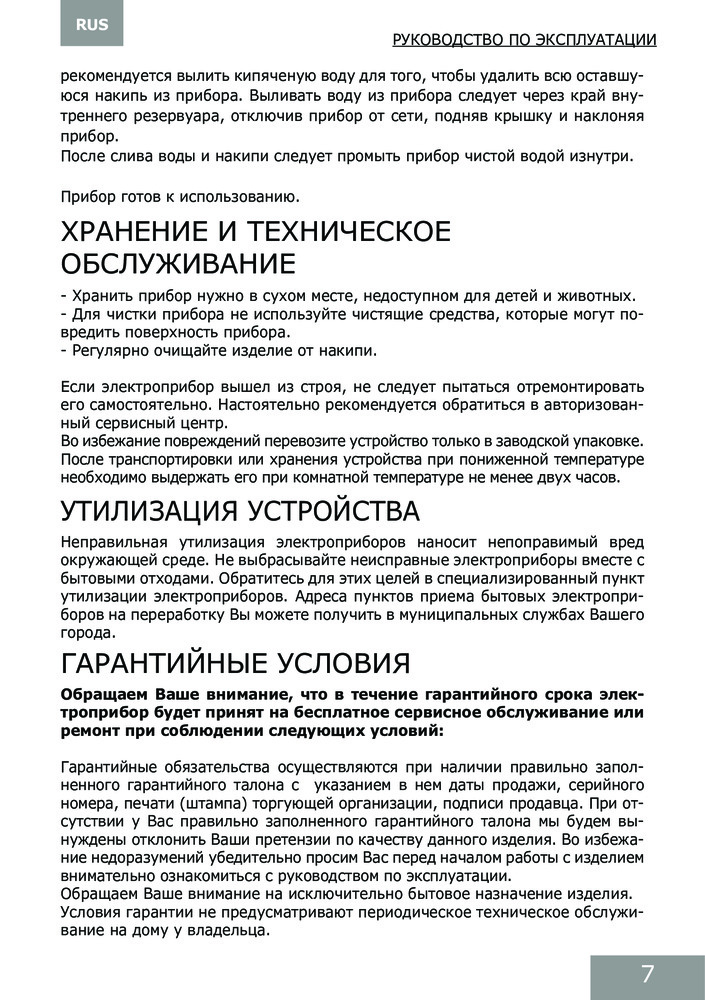 RUS

РУКОВОДСТВО ПО ЭКСПЛУАТАЦИИ

рекомендуется вылить кипяченую воду для того, чтобы удалить всю оставшуюся накипь из прибора. Выливать воду из прибора следует через край внутреннего резервуара, отключив прибор от сети, подняв крышку и наклоняя прибор.
После слива воды и накипи следует промыть прибор чистой водой изнутри.

Прибор готов к использованию.

ХРАНЕНИЕ И ТЕХНИЧЕСКОЕ ОБСЛУЖИВАНИЕ

- Хранить прибор нужно в сухом месте, недоступном для детей и животных.
- Для чистки прибора не используйте чистящие средства, которые могут повредить поверхность прибора.
- Регулярно очищайте изделие от накипи.

Если электроприбор вышел из строя, не следует пытаться отремонтировать его самостоятельно. Настоятельно рекомендуется обратиться в авторизованный сервисный центр.
Во избежание повреждений перевозите устройство только в заводской упаковке.
После транспортировки или хранения устройства при пониженной температуре необходимо выдержать его при комнатной температуре не менее двух часов.

УТИЛИЗАЦИЯ УСТРОЙСТВА

Неправильная утилизация электроприборов наносит непоправимый вред окружающей среде. Не выбрасывайте неисправные электроприборы вместе с бытовыми отходами. Обратитесь для этих целей в специализированный пункт утилизации электроприборов. Адреса пунктов приема бытовых электроприборов на переработку Вы можете получить в муниципальных службах Вашего города.

ГАРАНТИЙНЫЕ УСЛОВИЯ

Обращаем Ваше внимание, что в течение гарантийного срока электроприбор будет принят на бесплатное сервисное обслуживание или ремонт при соблюдении следующих условий:

Гарантийные обязательства осуществляются при наличии правильно заполненного гарантийного талона с указанием в нем даты продажи, серийного номера, печати (штампа) торгующей организации, подписи продавца. При отсутствии у Вас правильно заполненного гарантийного талона мы будем вынуждены отклонить Ваши претензии по качеству данного изделия. Во избежание недоразумений убедительно просим Вас перед началом работы с изделием внимательно ознакомиться с руководством по эксплуатации.
Обращаем Ваше внимание на исключительно бытовое назначение изделия.
Условия гарантии не предусматривают периодическое техническое обслуживание на дому у владельца.

7